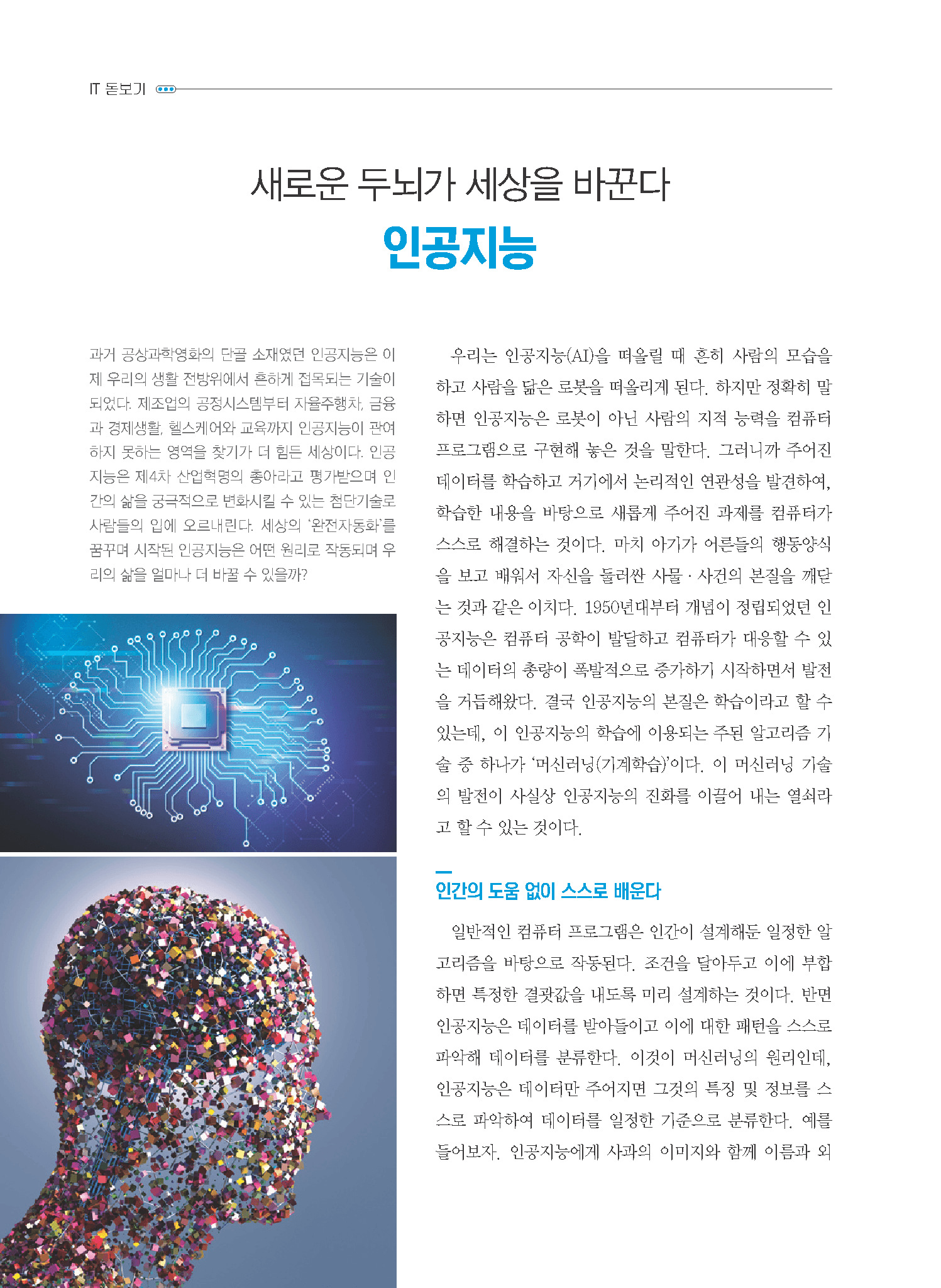 IT 돋보기

새로운 두뇌가 세상을 바꾼다
인공지능

과거 공상과학영화의 단골 소재였던 인공지능은 이제 우리의 생활 전방위에서 흔하게 접목되는 기술이 되었다. 제조업의 공정시스템부터 자율주행차, 금융과 경제생활, 헬스케어와 교육까지 인공지능이 관여하지 못하는 영역을 찾기가 더 힘든 세상이다. 인공지능은 제4차 산업혁명의 총아라고 평가받으며 인간의 삶을 궁극적으로 변화시킬 수 있는 첨단기술로 사람들의 입에 오르내린다. 세상의 '완전자동화'를 꿈꾸며 시작된 인공지능은 어떤 원리로 작동되며 우리의 삶을 얼마나 더 바꿀 수 있을까?

우리는 인공지능(AI)을 떠올릴 때 흔히 사람의 모습을 하고 사람을 닮은 로봇을 떠올리게 된다. 하지만 정확히 말하면 인공지능은 로봇이 아닌 사람의 지적 능력을 컴퓨터 프로그램으로 구현해 놓은 것을 말한다. 그러니까 주어진 데이터를 학습하고 거기에서 논리적인 연관성을 발견하여, 학습한 내용을 바탕으로 새롭게 주어진 과제를 컴퓨터가 스스로 해결하는 것이다. 마치 아기가 어른들의 행동양식을 보고 배워서 자신을 둘러싼 사물 · 사건의 본질을 깨닫는 것과 같은 이치다. 1950년대부터 개념이 정립되었던 인공지능은 컴퓨터 공학이 발달하고 컴퓨터가 대응할 수 있는 데이터의 총량이 폭발적으로 증가하기 시작하면서 발전을 거듭해왔다. 결국 인공지능의 본질은 학습이라고 할 수 있는데, 이 인공지능의 학습에 이용되는 주된 알고리즘 기술 중 하나가 '머신러닝(기계학습)'이다. 이 머신러닝 기술의 발전이 사실상 인공지능의 진화를 이끌어 내는 열쇠라고 할 수 있는 것이다.

인간의 도움 없이 스스로 배운다

일반적인 컴퓨터 프로그램은 인간이 설계해둔 일정한 알고리즘을 바탕으로 작동된다. 조건을 달아두고 이에 부합하면 특정한 결괏값을 내도록 미리 설계하는 것이다. 반면 인공지능은 데이터를 받아들이고 이에 대한 패턴을 스스로 파악해 데이터를 분류한다. 이것이 머신러닝의 원리인데, 인공지능은 데이터만 주어지면 그것의 특징 및 정보를 스스로 파악하여 데이터를 일정한 기준으로 분류한다. 예를 들어보자. 인공지능에게 사과의 이미지와 함께 이름과 외